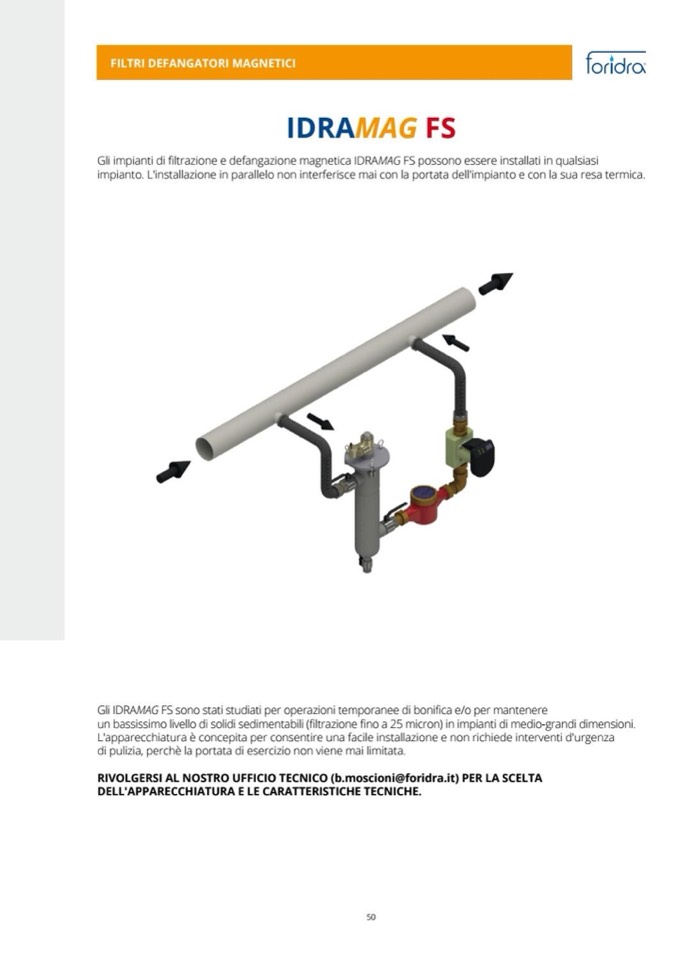 FILTRI DEFANGATORI MAGNETICI

foridra

IDRAMAG FS

Gli impianti di filtrazione e defangazione magnetica IDRAMAG FS possono essere installati in qualsiasi impianto. L'installazione in parallelo non interferisce mai con la portata dell'impianto e con la sua resa termica.

Gli IDRAMAG FS sono stati studiati per operazioni temporanee di bonifica e/o per mantenere un bassissimo livello di solidi sedimentabili (filtrazione fino a 25 micron) in impianti di medio-grandi dimensioni. L'apparecchiatura è concepita per consentire una facile installazione e non richiede interventi d'urgenza di pulizia, perchè la portata di esercizio non viene mai limitata.

RIVOLGERSI AL NOSTRO UFFICIO TECNICO (b.moscioni@foridra.it) PER LA SCELTA DELL'APPARECCHIATURA E LE CARATTERISTICHE TECNICHE.

50